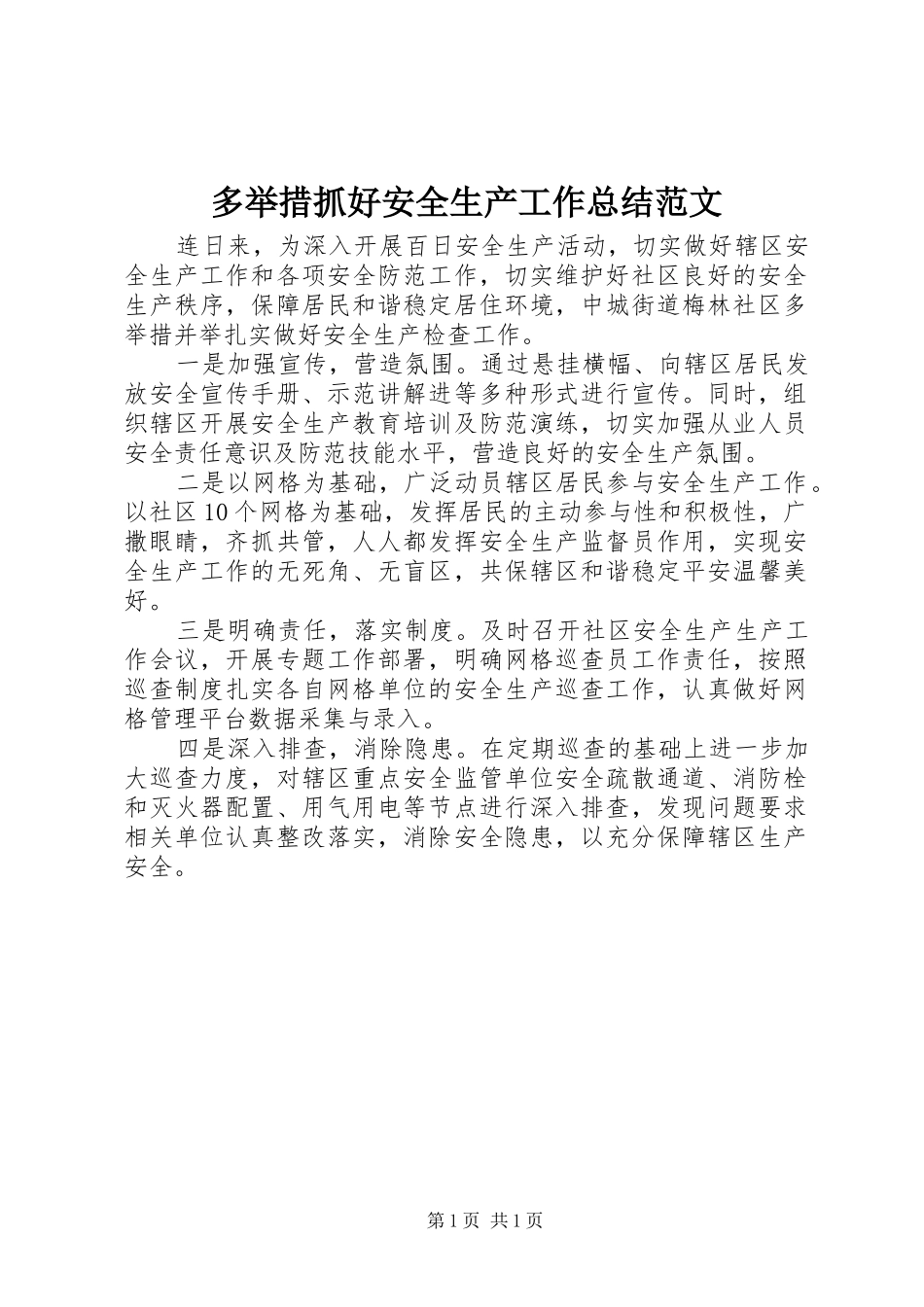 多举措抓好安全生产工作总结范文

连日来，为深入开展百日安全生产活动，切实做好辖区安全生产工作和各项安全防范工作，切实维护好社区良好的安全生产秩序，保障居民和谐稳定居住环境，中城街道梅林社区多举措并举扎实做好安全生产检查工作。

一是加强宣传，营造氛围。通过悬挂横幅、向辖区居民发放安全宣传手册、示范讲解进等多种形式进行宣传。同时，组织辖区开展安全生产教育培训及防范演练，切实加强从业人员安全责任意识及防范技能水平，营造良好的安全生产氛围。

二是以网格为基础，广泛动员辖区居民参与安全生产工作。以社区10个网格为基础，发挥居民的主动参与性和积极性，广撒眼睛，齐抓共管，人人都发挥安全生产监督员作用，实现安全生产工作的无死角、无盲区，共保辖区和谐稳定平安温馨美好。

三是明确责任，落实制度。及时召开社区安全生产生产工作会议，开展专题工作部署，明确网格巡查员工作责任，按照巡查制度扎实各自网格单位的安全生产巡查工作，认真做好网格管理平台数据采集与录入。

四是深入排查，消除隐患。在定期巡查的基础上进一步加大巡查力度，对辖区重点安全监管单位安全疏散通道、消防栓和灭火器配置、用气用电等节点进行深入排查，发现问题要求相关单位认真整改落实，消除安全隐患，以充分保障辖区生产安全。

第1页 共1页